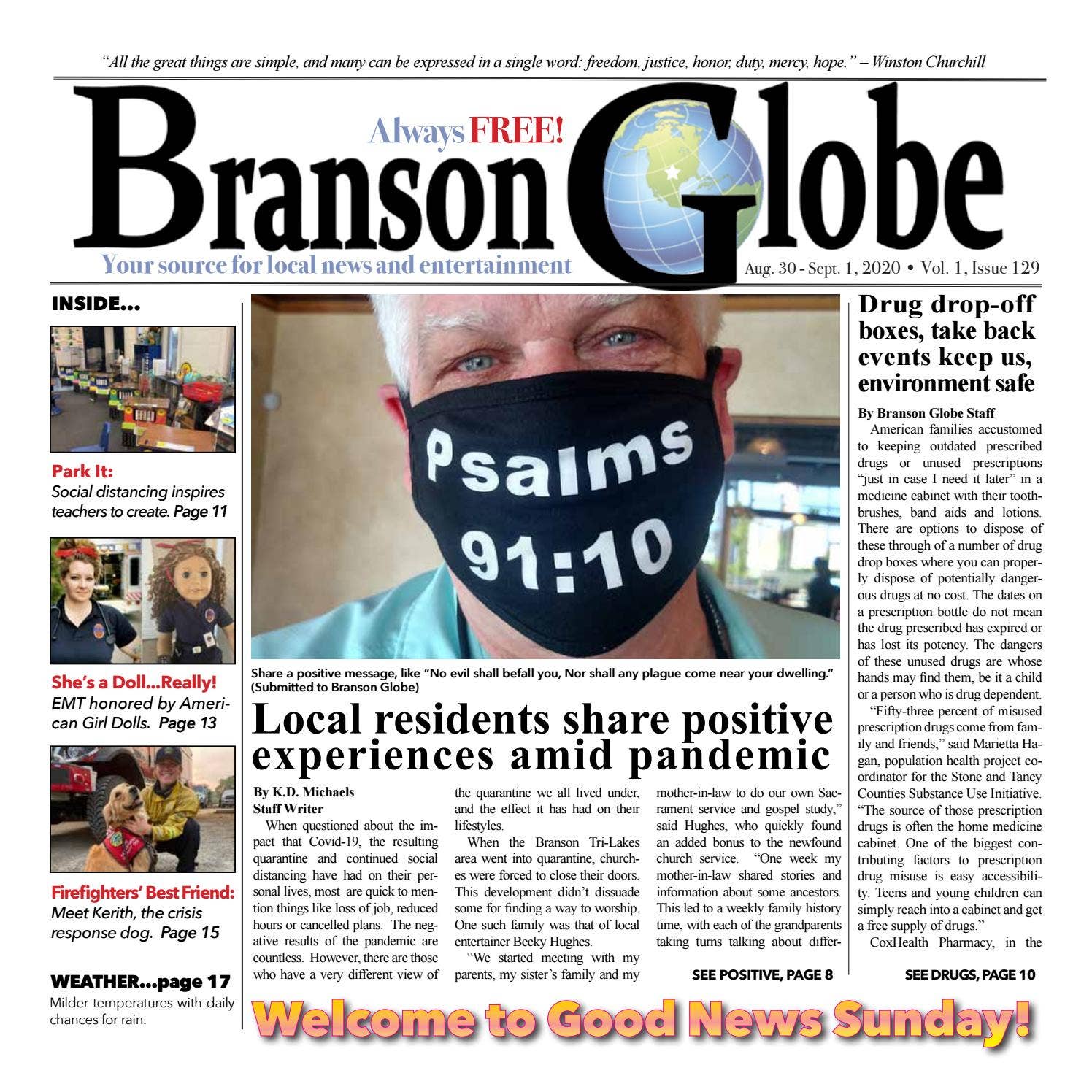 "All the great things are simple, and many can be expressed in a single word: freedom, justice, honor, duty, mercy, hope." – Winston Churchill

Always FREE!

Branson Globe

Your source for local news and entertainment

Aug. 30 - Sept. 1, 2020 • Vol. 1, Issue 129

INSIDE...

Park It:
Social distancing inspires teachers to create. Page 11

She's a Doll...Really!
EMT honored by American Girl Dolls. Page 13

Firefighters' Best Friend:
Meet Kerith, the crisis response dog. Page 15

WEATHER...page 17
Milder temperatures with daily chances for rain.

Psalms 91:10

Share a positive message, like "No evil shall befall you, Nor shall any plague come near your dwelling." (Submitted to Branson Globe)

Local residents share positive experiences amid pandemic

By K.D. Michaels
Staff Writer

When questioned about the impact that Covid-19, the resulting quarantine and continued social distancing have had on their personal lives, most are quick to mention things like loss of job, reduced hours or cancelled plans. The negative results of the pandemic are countless. However, there are those who have a very different view of the quarantine we all lived under, and the effect it has had on their lifestyles.

When the Branson Tri-Lakes area went into quarantine, churches were forced to close their doors. This development didn't dissuade some for finding a way to worship. One such family was that of local entertainer Becky Hughes.

"We started meeting with my parents, my sister's family and my mother-in-law to do our own Sacrament service and gospel study," said Hughes, who quickly found an added bonus to the newfound church service. "One week my mother-in-law shared stories and information about some ancestors. This led to a weekly family history time, with each of the grandparents taking turns talking about differ-

SEE POSITIVE, PAGE 8

Drug drop-off boxes, take back events keep us, environment safe

By Branson Globe Staff

American families accustomed to keeping outdated prescribed drugs or unused prescriptions "just in case I need it later" in a medicine cabinet with their toothbrushes, band aids and lotions. There are options to dispose of these through of a number of drug drop boxes where you can properly dispose of potentially dangerous drugs at no cost. The dates on a prescription bottle do not mean the drug prescribed has expired or has lost its potency. The dangers of these unused drugs are whose hands may find them, be it a child or a person who is drug dependent.

"Fifty-three percent of misused prescription drugs come from family and friends," said Marietta Hagan, population health project coordinator for the Stone and Taney Counties Substance Use Initiative. "The source of those prescription drugs is often the home medicine cabinet. One of the biggest contributing factors to prescription drug misuse is easy accessibility. Teens and young children can simply reach into a cabinet and get a free supply of drugs."

CoxHealth Pharmacy, in the

SEE DRUGS, PAGE 10

Welcome to Good News Sunday!